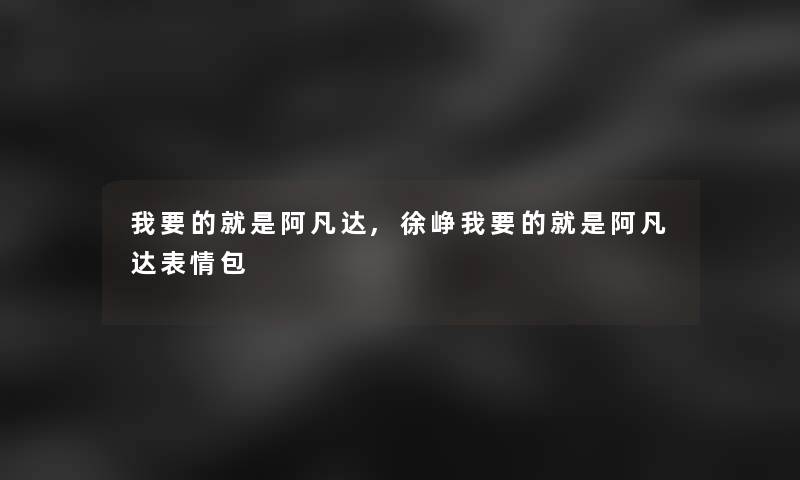 我要的就是阿凡达，徐峥我要的就是阿凡达表情包